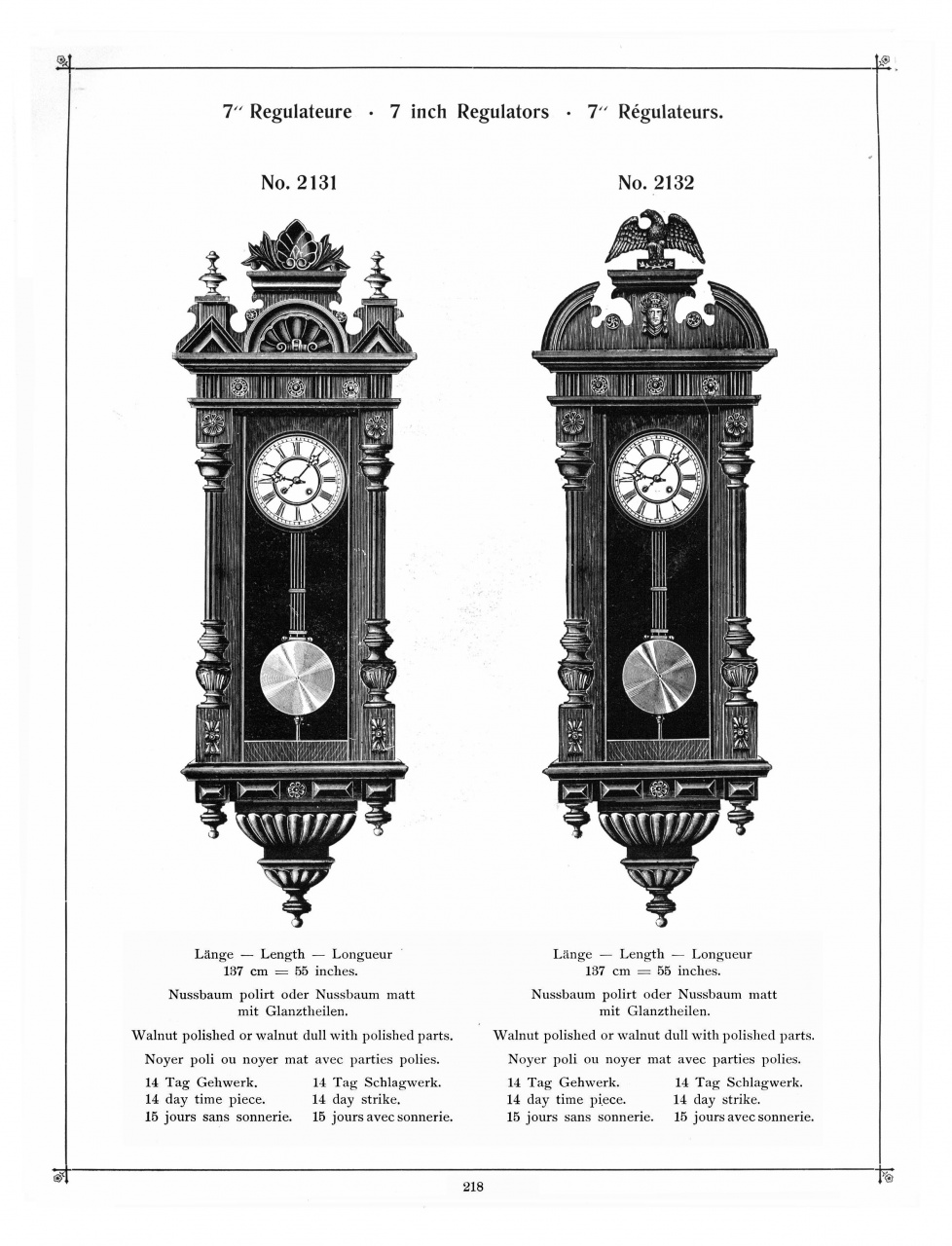 7" Regulateure · 7 inch Regulators · 7" Régulateurs.

No. 2131

Länge — Length — Longueur
137 cm = 55 inches.

Nussbaum polirt oder Nussbaum matt mit Glanztheilen.

Walnut polished or walnut dull with polished parts.

Noyer poli ou noyer mat avec parties polies.

14 Tag Gehwerk.
14 day time piece.
15 jours sans sonnerie.

14 Tag Schlagwerk.
14 day strike.
15 jours avec sonnerie.

No. 2132

Länge — Length — Longueur
137 cm = 55 inches.

Nussbaum polirt oder Nussbaum matt mit Glanztheilen.

Walnut polished or walnut dull with polished parts.

Noyer poli ou noyer mat avec parties polies.

14 Tag Gehwerk.
14 day time piece.
15 jours sans sonnerie.

14 Tag Schlagwerk.
14 day strike.
15 jours avec sonnerie.

218